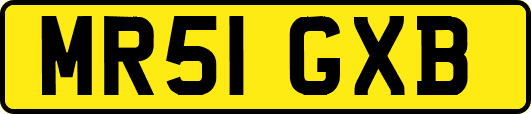 MR51 GXB